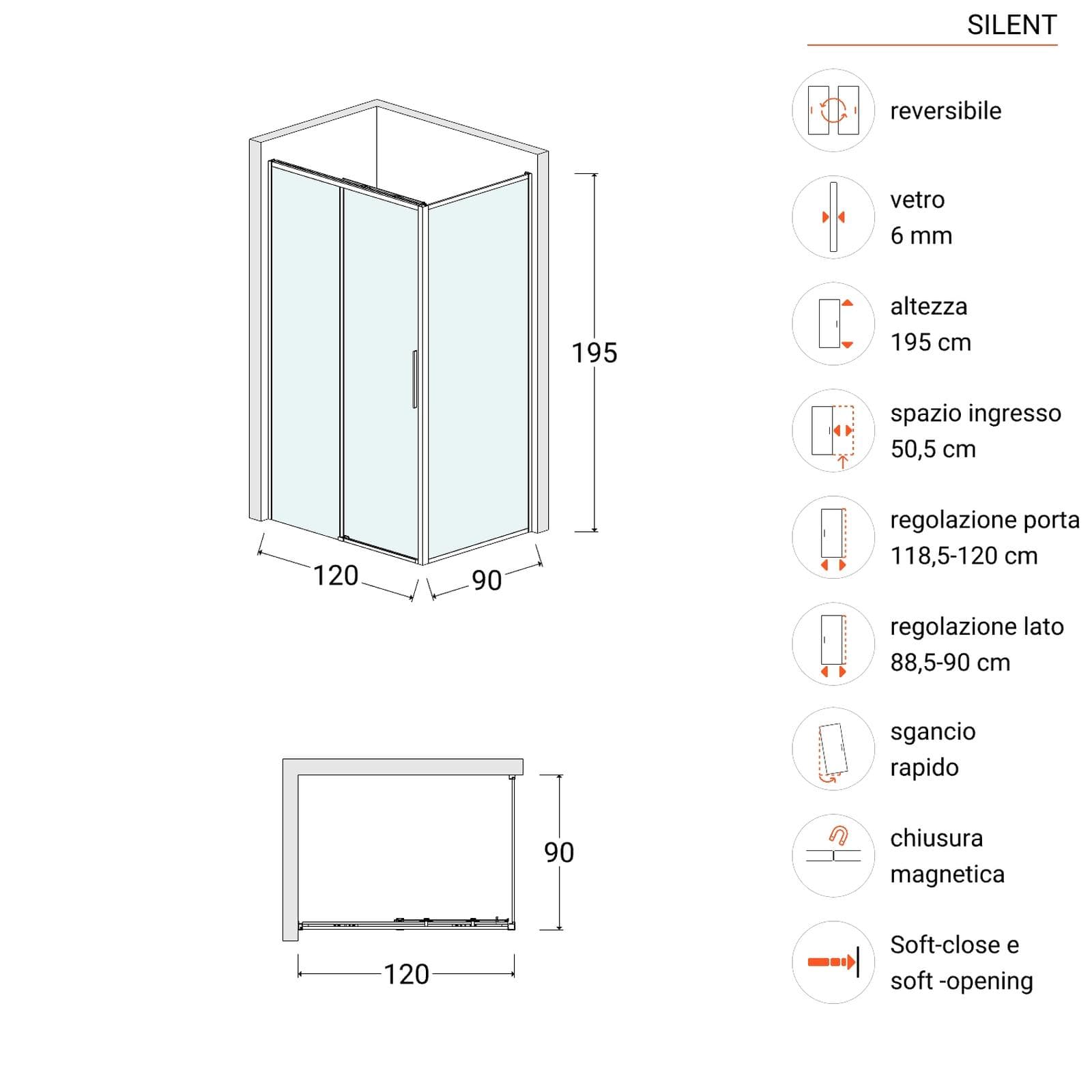 SILENT

195

120

90

90

120

reversibile

vetro
6 mm

altezza
195 cm

spazio ingresso
50,5 cm

regolazione porta
118,5-120 cm

regolazione lato
88,5-90 cm

sgancio
rapido

chiusura
magnetica

Soft-close e
soft -opening